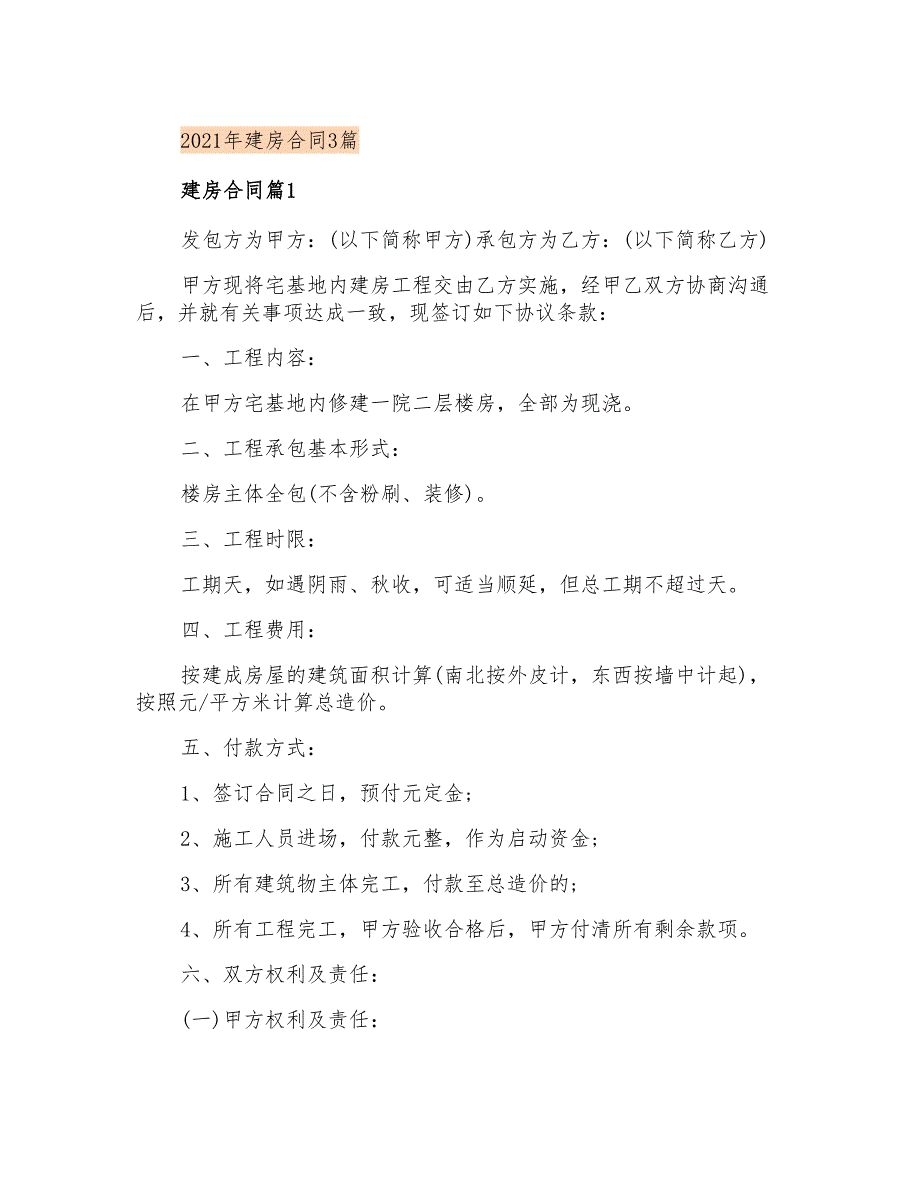 2021年建房合同3篇

建房合同篇1

发包方为甲方：(以下简称甲方)承包方为乙方：(以下简称乙方)

甲方现将宅基地内建房工程交由乙方实施，经甲乙双方协商沟通后，并就有关事项达成一致，现签订如下协议条款：

一、工程内容：

在甲方宅基地内修建一院二层楼房，全部为现浇。

二、工程承包基本形式：

楼房主体全包(不含粉刷、装修)。

三、工程时限：

工期天，如遇阴雨、秋收，可适当顺延，但总工期不超过天。

四、工程费用：

按建成房屋的建筑面积计算(南北按外皮计，东西按墙中计起)，按照元/平方米计算总造价。

五、付款方式：

1、签订合同之日，预付元定金；

2、施工人员进场，付款元整，作为启动资金；

3、所有建筑物主体完工，付款至总造价的；

4、所有工程完工，甲方验收合格后，甲方付清所有剩余款项。

六、双方权利及责任：

(一)甲方权利及责任：